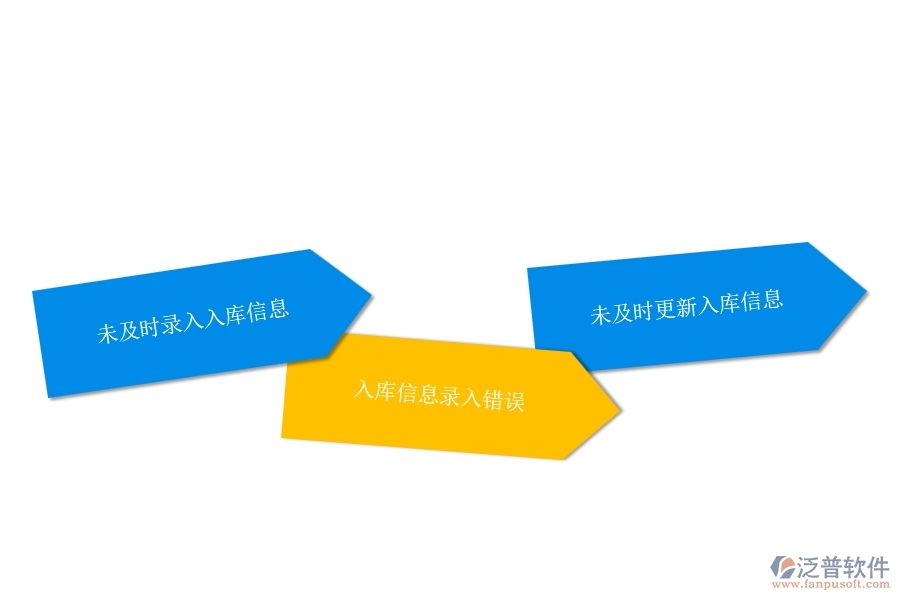 未及时录入入库信息

入库信息录入错误

未及时更新入库信息

泛普软件
www.fanpusoft.com